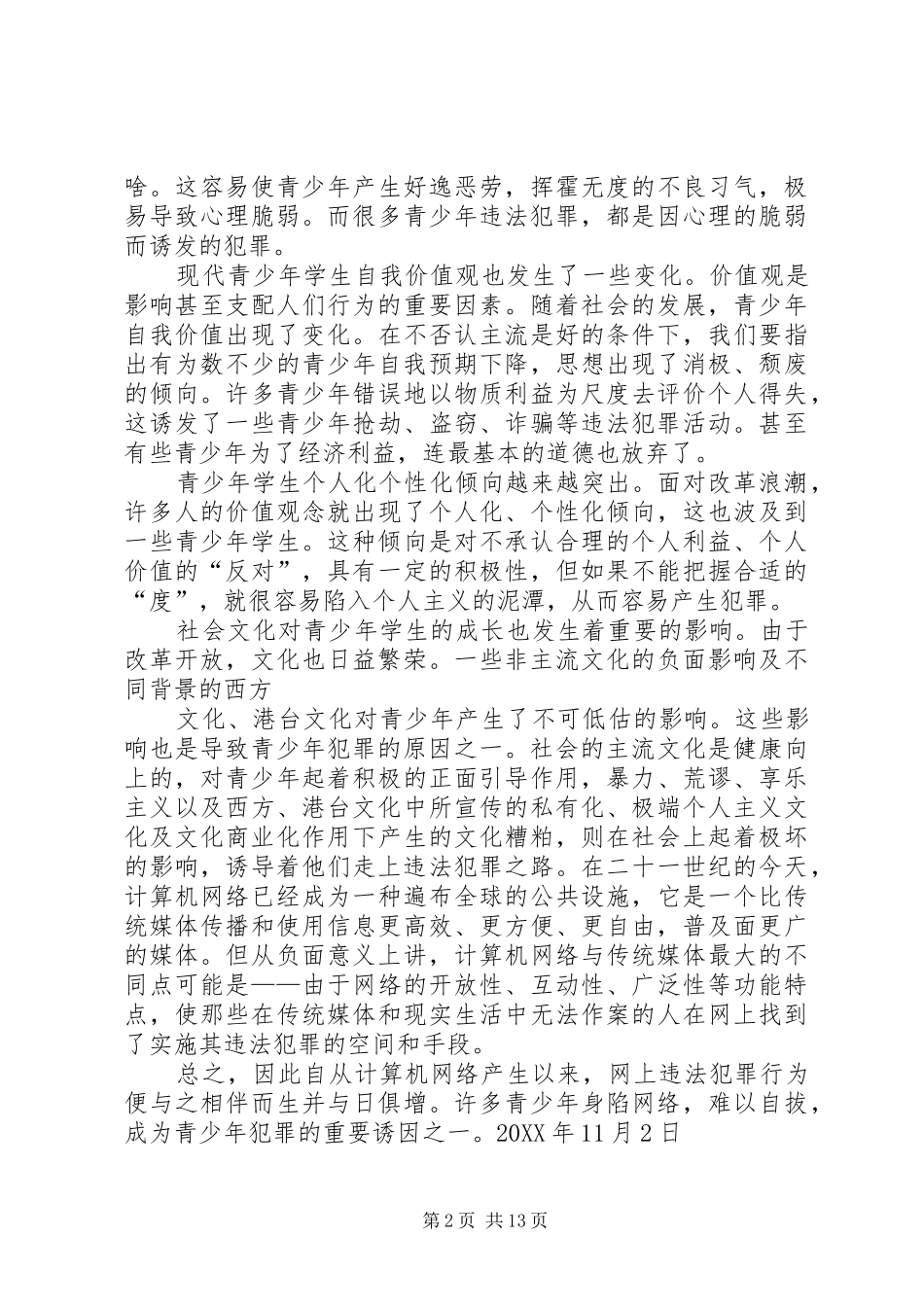 啥。这容易使青少年产生好逸恶劳，挥霍无度的不良习气，极易导致心理脆弱。而很多青少年违法犯罪，都是因心理的脆弱而诱发的犯罪。

现代青少年学生自我价值观也发生了一些变化。价值观是影响甚至支配人们行为的重要因素。随着社会的发展，青少年自我价值出现了变化。在不否认主流是好的条件下，我们要指出有为数不少的青少年自我预期下降，思想出现了消极、颓废的倾向。许多青少年错误地以物质利益为尺度去评价个人得失，这诱发了一些青少年抢劫、盗窃、诈骗等违法犯罪活动。甚至有些青少年为了经济利益，连最基本的道德也放弃了。

青少年学生个人化个性化倾向越来越突出。面对改革浪潮，许多人的价值观念就出现了个人化、个性化倾向，这也波及到一些青少年学生。这种倾向是对不承认合理的个人利益、个人价值的“反对”，具有一定的积极性，但如果不能把握合适的“度”，就很容易陷入个人主义的泥潭，从而容易产生犯罪。

社会文化对青少年学生的成长也发生着重要的影响。由于改革开放，文化也日益繁荣。一些非主流文化的负面影响及不同背景的西方

文化、港台文化对青少年产生了不可低估的影响。这些影响也是导致青少年犯罪的原因之一。社会的主流文化是健康向上的，对青少年起着积极的正面引导作用，暴力、荒谬、享乐主义以及西方、港台文化中所宣传的私有化、极端个人主义文化及文化商业化作用下产生的文化糟粕，则在社会上起着极坏的影响，诱导着他们走上违法犯罪之路。在二十一世纪的今天，计算机网络已经成为一种遍布全球的公共设施，它是一个比传统媒体传播和使用信息更高效、更方便、更自由，普及面更广的媒体。但从负面意义上讲，计算机网络与传统媒体最大的不同点可能是——由于网络的开放性、互动性、广泛性等功能特点，使那些在传统媒体和现实生活中无法作案的人在网上找到了实施其违法犯罪的空间和手段。

总之，因此自从计算机网络产生以来，网上违法犯罪行为便与之相伴而生并与日俱增。许多青少年身陷网络，难以自拔，成为青少年犯罪的重要诱因之一。20XX 年 11 月 2 日

第 2 页 共 13 页